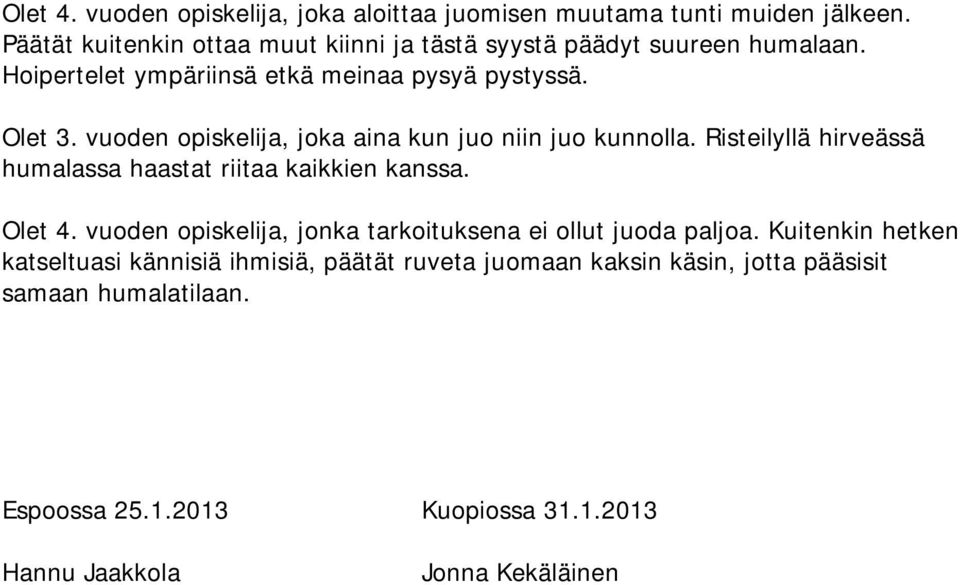 Olet 4. vuoden opiskelija, joka aloittaa juomisen muutama tunti muiden jälkeen. Päätät kuitenkin ottaa muut kiinni ja tästä syystä päädyt suureen humalaan. Hoipertelet ympäriinsä etkä meinaa pysyä pystyssä.

Olet 3. vuoden opiskelija, joka aina kun juo niin juo kunnolla. Risteilyllä hirveässä humalassa haastat riitaa kaikkien kanssa.

Olet 4. vuoden opiskelija, jonka tarkoituksena ei ollut juoda paljoa. Kuitenkin hetken katseltuasi kännisiä ihmisiä, päätät ruveta juomaan kaksin käsin, jotta pääsisit samaan humalatilaan.

Espoossa 25.1.2013

Hannu Jaakkola

Kuopiossa 31.1.2013

Jonna Kekäläinen